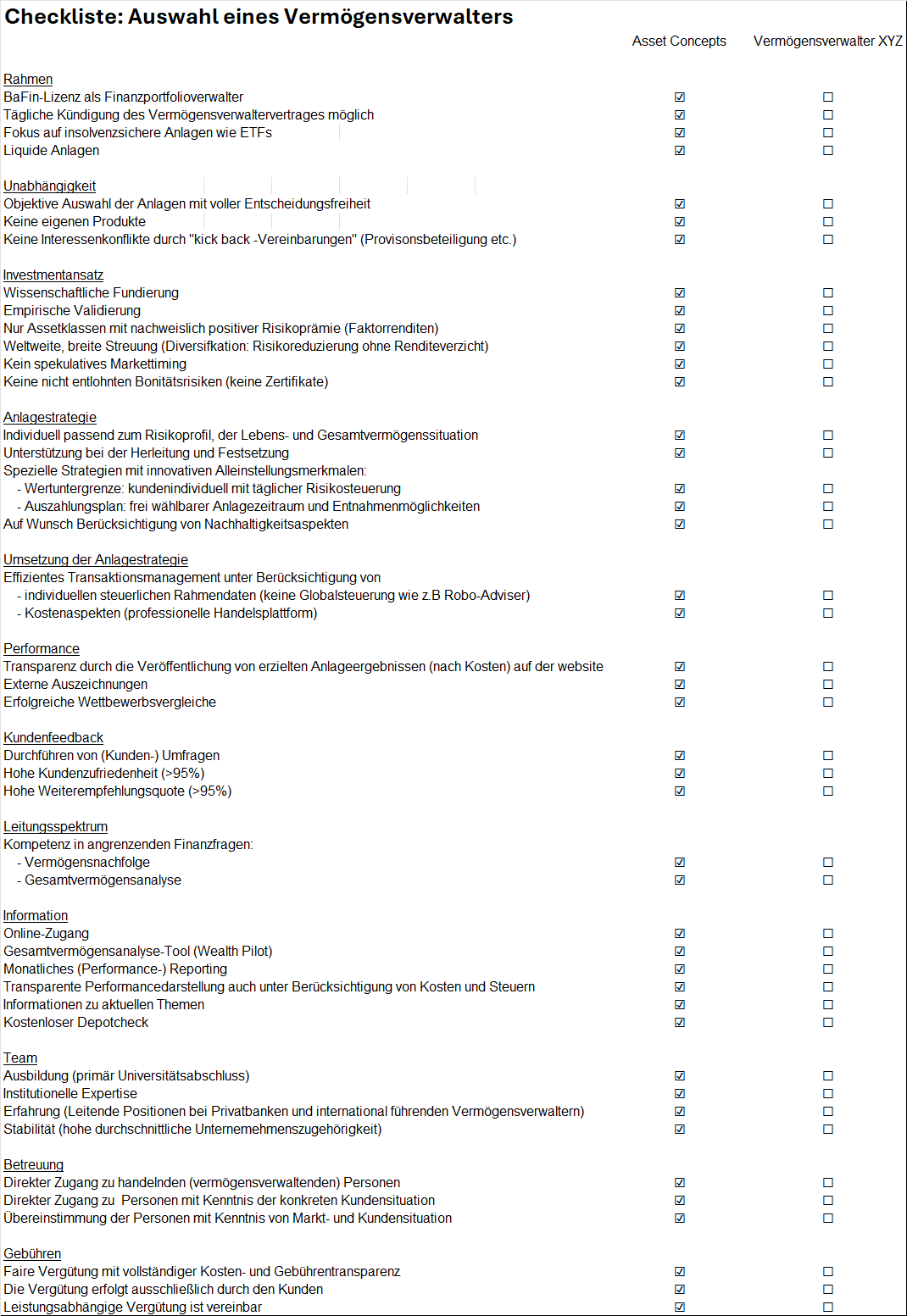 Checkliste: Auswahl eines Vermögensverwalters

| | Asset Concepts | Vermögensverwalter XYZ |
|---|---|---|
| Rahmen | | |
| BaFin-Lizenz als Finanzportfolioverwalter | ☑ | ☐ |
| Tägliche Kündigung des Vermögensverwaltervertrages möglich | ☑ | ☐ |
| Fokus auf insolvenzsichere Anlagen wie ETFs | ☑ | ☐ |
| Liquide Anlagen | ☑ | ☐ |
| Unabhängigkeit | | |
| Objektive Auswahl der Anlagen mit voller Entscheidungsfreiheit | ☑ | ☐ |
| Keine eigenen Produkte | ☑ | ☐ |
| Keine Interessenkonflikte durch "kick back -Vereinbarungen" (Provisonsbeteiligung etc.) | ☑ | ☐ |
| Investmentansatz | | |
| Wissenschaftliche Fundierung | ☑ | ☐ |
| Empirische Validierung | ☑ | ☐ |
| Nur Assetklassen mit nachweislich positiver Risikoprämie (Faktorrenditen) | ☑ | ☐ |
| Weltweite, breite Streuung (Diversifkation: Risikoreduzierung ohne Renditeverzicht) | ☑ | ☐ |
| Kein spekulatives Markettiming | ☑ | ☐ |
| Keine nicht entlohnten Bonitätsrisiken (keine Zertifikate) | ☑ | ☐ |
| Anlagestrategie | | |
| Individuell passend zum Risikoprofil, der Lebens- und Gesamtvermögenssituation | ☑ | ☐ |
| Unterstützung bei der Herleitung und Festsetzung | ☑ | ☐ |
| Spezielle Strategien mit innovativen Alleinstellungsmerkmalen: | | |
| - Wertuntergrenze: kundenindividuell mit täglicher Risikosteuerung | ☑ | ☐ |
| - Auszahlungsplan: frei wählbarer Anlagezeitraum und Entnahmenmöglichkeiten | ☑ | ☐ |
| Auf Wunsch Berücksichtigung von Nachhaltigkeitsaspekten | ☑ | ☐ |
| Umsetzung der Anlagestrategie | | |
| Effizientes Transaktionsmanagement unter Berücksichtigung von | | |
| - individuellen steuerlichen Rahmendaten (keine Globalsteuerung wie z.B Robo-Adviser) | ☑ | ☐ |
| - Kostenaspekten (professionelle Handelsplattform) | ☑ | ☐ |
| Performance | | |
| Transparenz durch die Veröffentlichung von erzielten Anlageergebnissen (nach Kosten) auf der website | ☑ | ☐ |
| Externe Auszeichnungen | ☑ | ☐ |
| Erfolgreiche Wettbewerbsvergleiche | ☑ | ☐ |
| Kundenfeedback | | |
| Durchführen von (Kunden-) Umfragen | ☑ | ☐ |
| Hohe Kundenzufriedenheit (>95%) | ☑ | ☐ |
| Hohe Weiterempfehlungsquote (>95%) | ☑ | ☐ |
| Leitungsspektrum | | |
| Kompetenz in angrenzenden Finanzfragen: | | |
| - Vermögensnachfolge | ☑ | ☐ |
| - Gesamtvermögensanalyse | ☑ | ☐ |
| Information | | |
| Online-Zugang | ☑ | ☐ |
| Gesamtvermögensanalyse-Tool (Wealth Pilot) | ☑ | ☐ |
| Monatliches (Performance-) Reporting | ☑ | ☐ |
| Transparente Performancedarstellung auch unter Berücksichtigung von Kosten und Steuern | ☑ | ☐ |
| Informationen zu aktuellen Themen | ☑ | ☐ |
| Kostenloser Depotcheck | ☑ | ☐ |
| Team | | |
| Ausbildung (primär Universitätsabschluss) | ☑ | ☐ |
| Institutionelle Expertise | ☑ | ☐ |
| Erfahrung (Leitende Positionen bei Privatbanken und international führenden Vermögensverwaltern) | ☑ | ☐ |
| Stabilität (hohe durchschnittliche Unternemehmenszugehörigkeit) | ☑ | ☐ |
| Betreuung | | |
| Direkter Zugang zu handelnden (vermögensverwaltenden) Personen | ☑ | ☐ |
| Direkter Zugang zu Personen mit Kenntnis der konkreten Kundensituation | ☑ | ☐ |
| Übereinstimmung der Personen mit Kenntnis von Markt- und Kundensituation | ☑ | ☐ |
| Gebühren | | |
| Faire Vergütung mit vollständiger Kosten- und Gebührentransparenz | ☑ | ☐ |
| Die Vergütung erfolgt ausschließlich durch den Kunden | ☑ | ☐ |
| Leistungsabhängige Vergütung ist vereinbar | ☑ | ☐ |